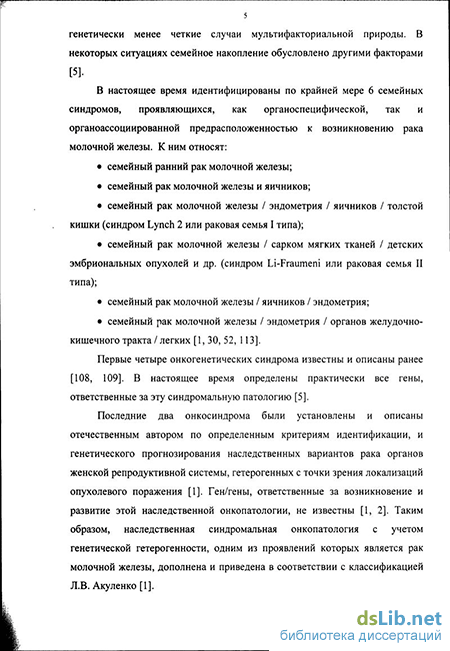 5

генетически менее четкие случаи мультифакториальной природы. В некоторых ситуациях семейное накопление обусловлено другими факторами [5].

В настоящее время идентифицированы по крайней мере 6 семейных синдромов, проявляющихся, как органоспецифической, так и органоассоциированной предрасположенностью к возникновению рака молочной железы. К ним относят:

• семейный ранний рак молочной железы;

• семейный рак молочной железы и яичников;

• семейный рак молочной железы / эндометрия / яичников / толстой кишки (синдром Lynch 2 или раковая семья I типа);

• семейный рак молочной железы / сарком мягких тканей / детских эмбриональных опухолей и др. (синдром Li-Fraumeni или раковая семья II типа);

• семейный рак молочной железы / яичников / эндометрия;

• семейный рак молочной железы / эндометрия / органов желудочно-кишечного тракта / легких [1, 30, 52, 113].

Первые четыре онкогенетических синдрома известны и описаны ранее [108, 109]. В настоящее время определены практически все гены, ответственные за эту синдромальную патологию [5].

Последние два онкосиндрома были установлены и описаны отечественным автором по определенным критериям идентификации, и генетического прогнозирования наследственных вариантов рака органов женской репродуктивной системы, гетерогенных с точки зрения локализаций опухолевого поражения [1]. Ген/гены, ответственные за возникновение и развитие этой наследственной онкопатологии, не известны [1, 2]. Таким образом, наследственная синдромальная онкопатология с учетом генетической гетерогенности, одним из проявлений которых является рак молочной железы, дополнена и приведена в соответствии с классификацией Л.В. Акуленко [1].

dsLib.net
библиотека диссертаций